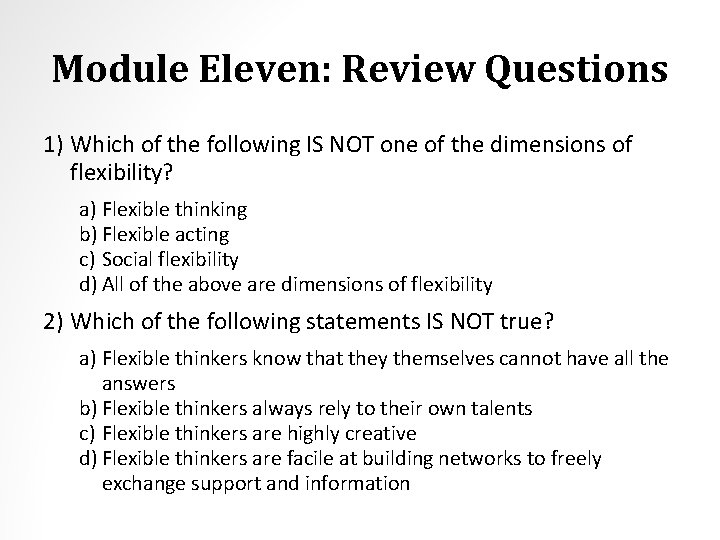 Module Eleven: Review Questions

1) Which of the following IS NOT one of the dimensions of flexibility?

a) Flexible thinking
b) Flexible acting
c) Social flexibility
d) All of the above are dimensions of flexibility

2) Which of the following statements IS NOT true?

a) Flexible thinkers know that they themselves cannot have all the answers
b) Flexible thinkers always rely to their own talents
c) Flexible thinkers are highly creative
d) Flexible thinkers are facile at building networks to freely exchange support and information